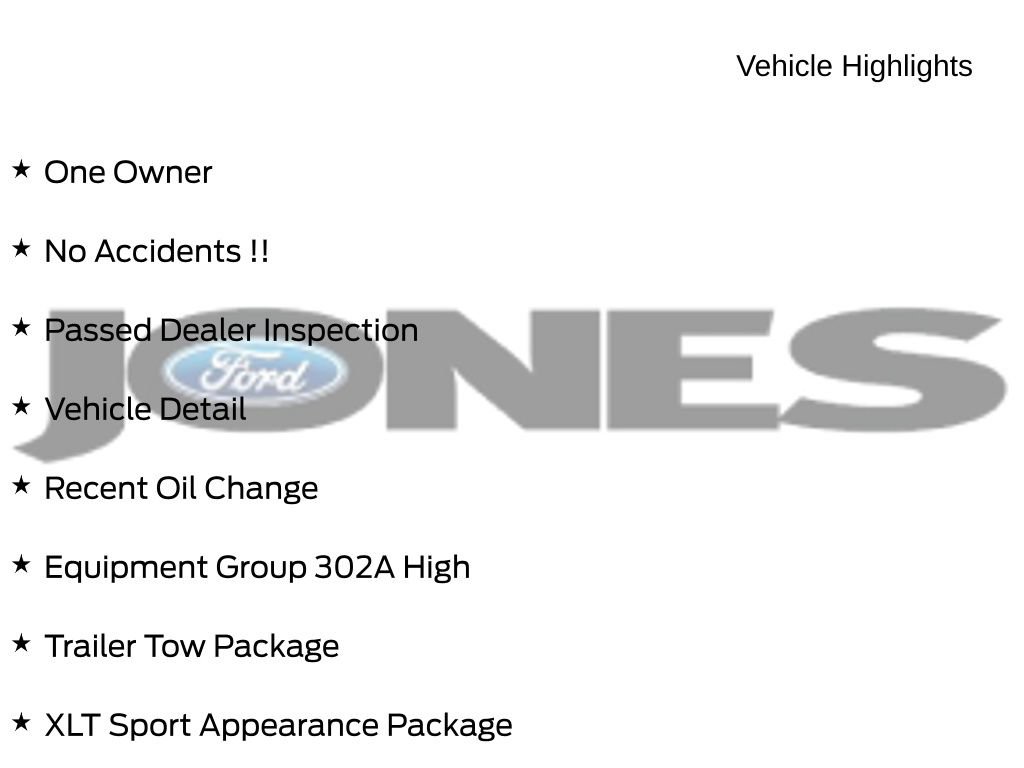 Vehicle Highlights

★ One Owner

★ No Accidents !!

★ Passed Dealer Inspection

★ Vehicle Detail

★ Recent Oil Change

★ Equipment Group 302A High

★ Trailer Tow Package

★ XLT Sport Appearance Package

JONES

Ford